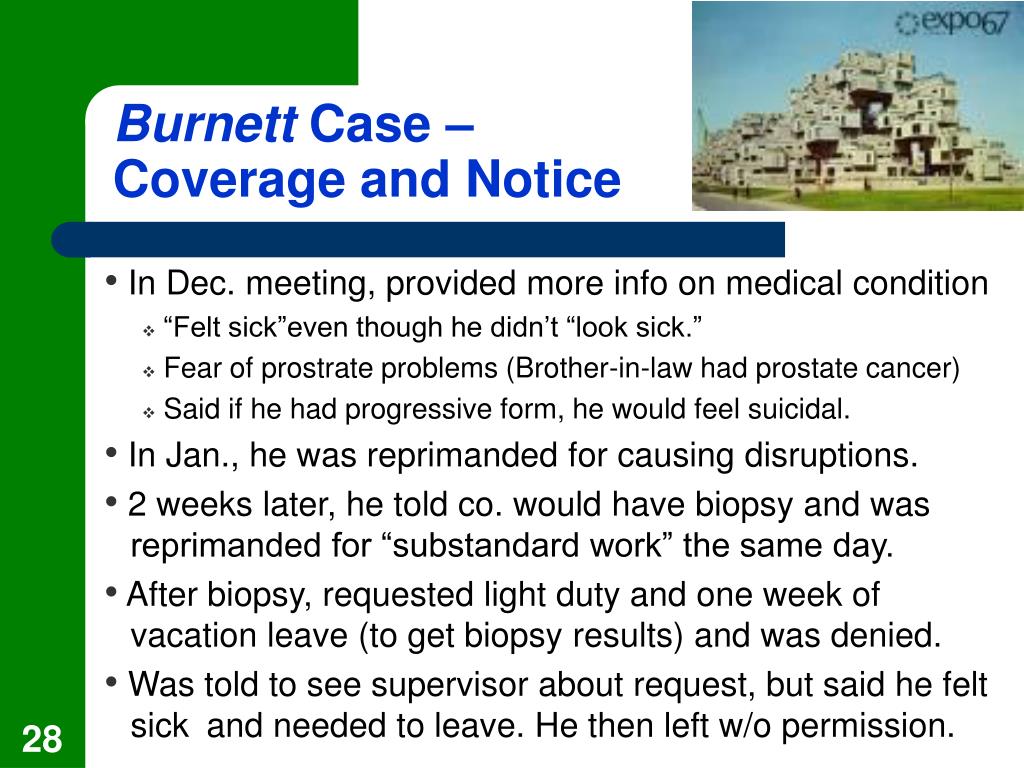 expo67

Burnett Case – Coverage and Notice

• In Dec. meeting, provided more info on medical condition
❖ “Felt sick”even though he didn’t “look sick.”
❖ Fear of prostrate problems (Brother-in-law had prostate cancer)
❖ Said if he had progressive form, he would feel suicidal.
• In Jan., he was reprimanded for causing disruptions.
• 2 weeks later, he told co. would have biopsy and was reprimanded for “substandard work” the same day.
• After biopsy, requested light duty and one week of vacation leave (to get biopsy results) and was denied.
• Was told to see supervisor about request, but said he felt sick and needed to leave. He then left w/o permission.

28